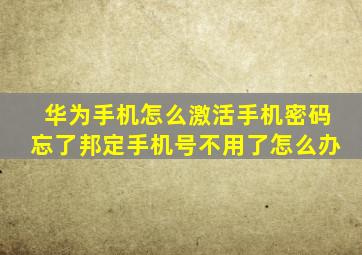 华为手机怎么激活手机密码忘了邦定手机号不用了怎么办